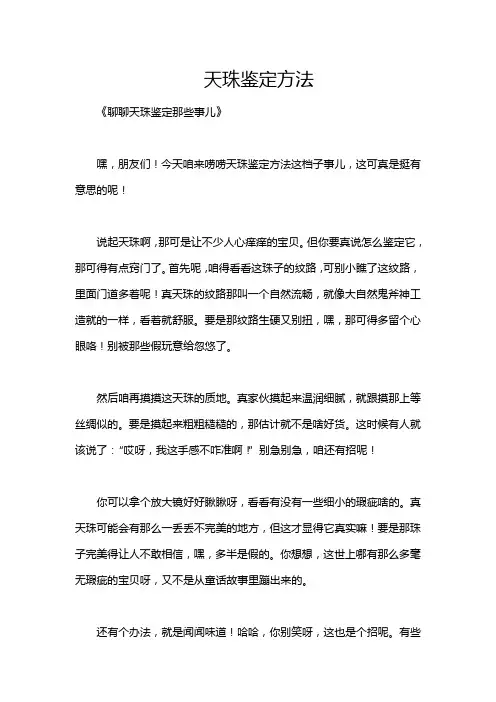 天珠鉴定方法

《聊聊天珠鉴定那些事儿》

嘿，朋友们！今天咱来唠唠天珠鉴定方法这档子事儿，这可真是挺有意思的呢！

说起天珠啊，那可是让不少人心痒痒的宝贝。但你要真说怎么鉴定它，那可得有点窍门了。首先呢，咱得看看这珠子的纹路，可别小瞧了这纹路，里面门道多着呢！真天珠的纹路那叫一个自然流畅，就像大自然鬼斧神工造就的一样，看着就舒服。要是那纹路生硬又别扭，嘿，那可得多留个心眼咯！别被那些假玩意给忽悠了。

然后咱再摸摸这天珠的质地。真家伙摸起来温润细腻，就跟摸那上等丝绸似的。要是摸起来粗粗糙糙的，那估计就不是啥好货。这时候有人就该说了："哎呀，我这手感不咋准啊！"别急别急，咱还有招呢！

你可以拿个放大镜好好瞅瞅呀，看看有没有一些细小的瑕疵啥的。真天珠可能会有那么一丢丢不完美的地方，但这才显得它真实嘛！要是那珠子完美得让人不敢相信，嘿，多半是假的。你想想，这世上哪有那么多毫无瑕疵的宝贝呀，又不是从童话故事里蹦出来的。

还有个办法，就是闻闻味道！哈哈，你别笑呀，这也是个招呢。有些